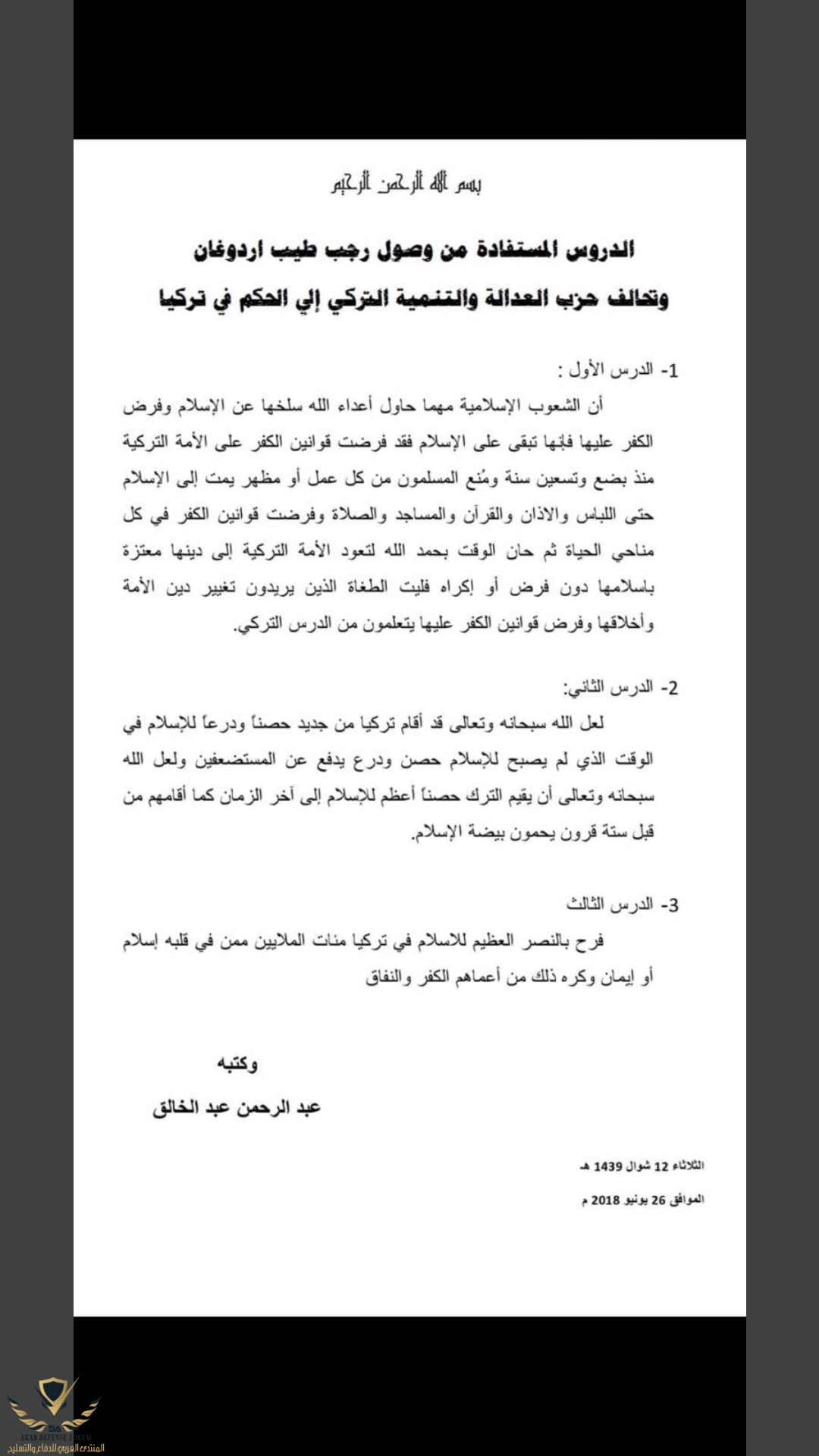 بسم الله الرحمن الرحيم

الدروس المستفادة من وصول رجب طيب اردوغان
وتحالف حزب العدالة والتنمية التركي إلي الحكم في تركيا

1- الدرس الأول :

أن الشعوب الإسلامية مهما حاول أعداء الله سلخها عن الإسلام وفرض الكفر عليها فإنها تبقى على الإسلام فقد فرضت قوانين الكفر على الأمة التركية منذ بضع وتسعين سنة ومُنع المسلمون من كل عمل أو مظهر يمت إلى الإسلام حتى اللباس والاذان والقرآن والمساجد والصلاة وفرضت قوانين الكفر في كل مناحي الحياة ثم حان الوقت بحمد الله لتعود الأمة التركية إلى دينها معتزة باسلامها دون فرض أو إكراه فليت الطغاة الذين يريدون تغيير دين الأمة وأخلاقها وفرض قوانين الكفر عليها يتعلمون من الدرس التركي.

2- الدرس الثاني:

لعل الله سبحانه وتعالى قد أقام تركيا من جديد حصناً ودرعاً للإسلام في الوقت الذي لم يصبح للإسلام حصن ودرع يدفع عن المستضعفين ولعل الله سبحانه وتعالى أن يقيم الترك حصناً أعظم للإسلام إلى آخر الزمان كما أقامهم من قبل ستة قرون يحمون بيضة الإسلام.

3- الدرس الثالث

فرح بالنصر العظيم للاسلام في تركيا مئات الملايين ممن في قلبه إسلام أو إيمان وكره ذلك من أعماهم الكفر والنفاق

وكتبه
عبد الرحمن عبد الخالق

الثلاثاء 12 شوال 1439 هـ
الموافق 26 يونيو 2018 م

ARAB DEFENSE FORUM
المنتدى العربي للدفاع والتسليح